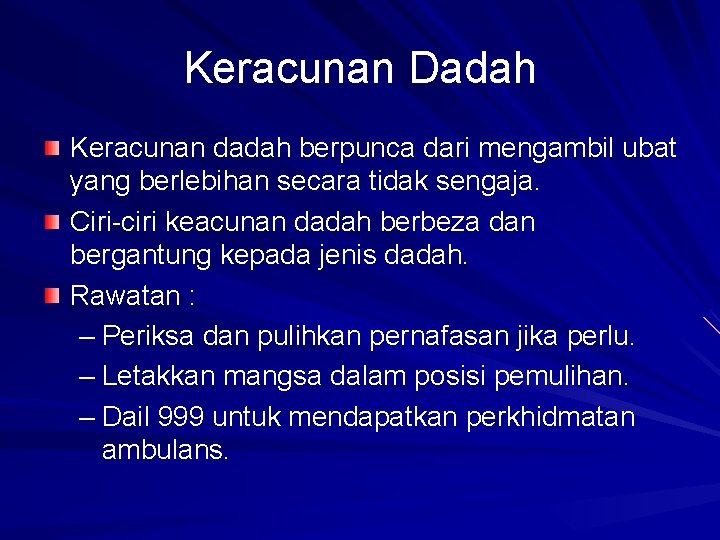 Keracunan Dadah

Keracunan dadah berpunca dari mengambil ubat yang berlebihan secara tidak sengaja.

Ciri-ciri keacunan dadah berbeza dan bergantung kepada jenis dadah.

Rawatan :

– Periksa dan pulihkan pernafasan jika perlu.

– Letakkan mangsa dalam posisi pemulihan.

– Dail 999 untuk mendapatkan perkhidmatan ambulans.